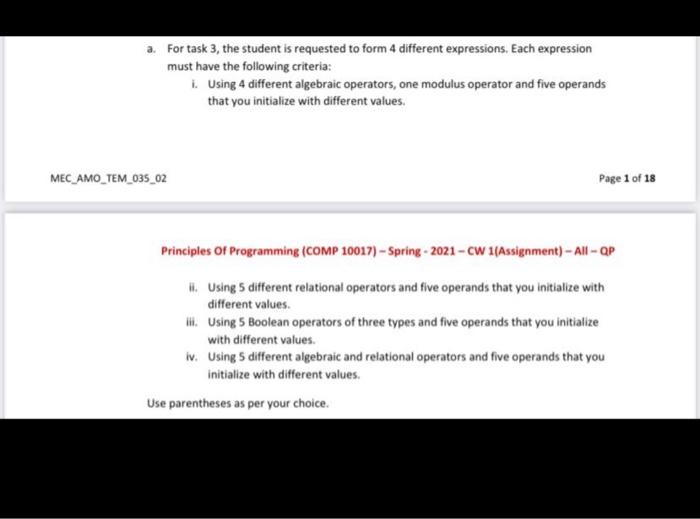 a. For task 3, the student is requested to form 4 different expressions. Each expression must have the following criteria:

i. Using 4 different algebraic operators, one modulus operator and five operands that you initialize with different values.

MEC_AMO_TEM_035_02

Page 1 of 18

Principles Of Programming (COMP 10017) – Spring - 2021 – CW 1(Assignment) – All – QP

ii. Using 5 different relational operators and five operands that you initialize with different values.

iii. Using 5 Boolean operators of three types and five operands that you initialize with different values.

iv. Using 5 different algebraic and relational operators and five operands that you initialize with different values.

Use parentheses as per your choice.